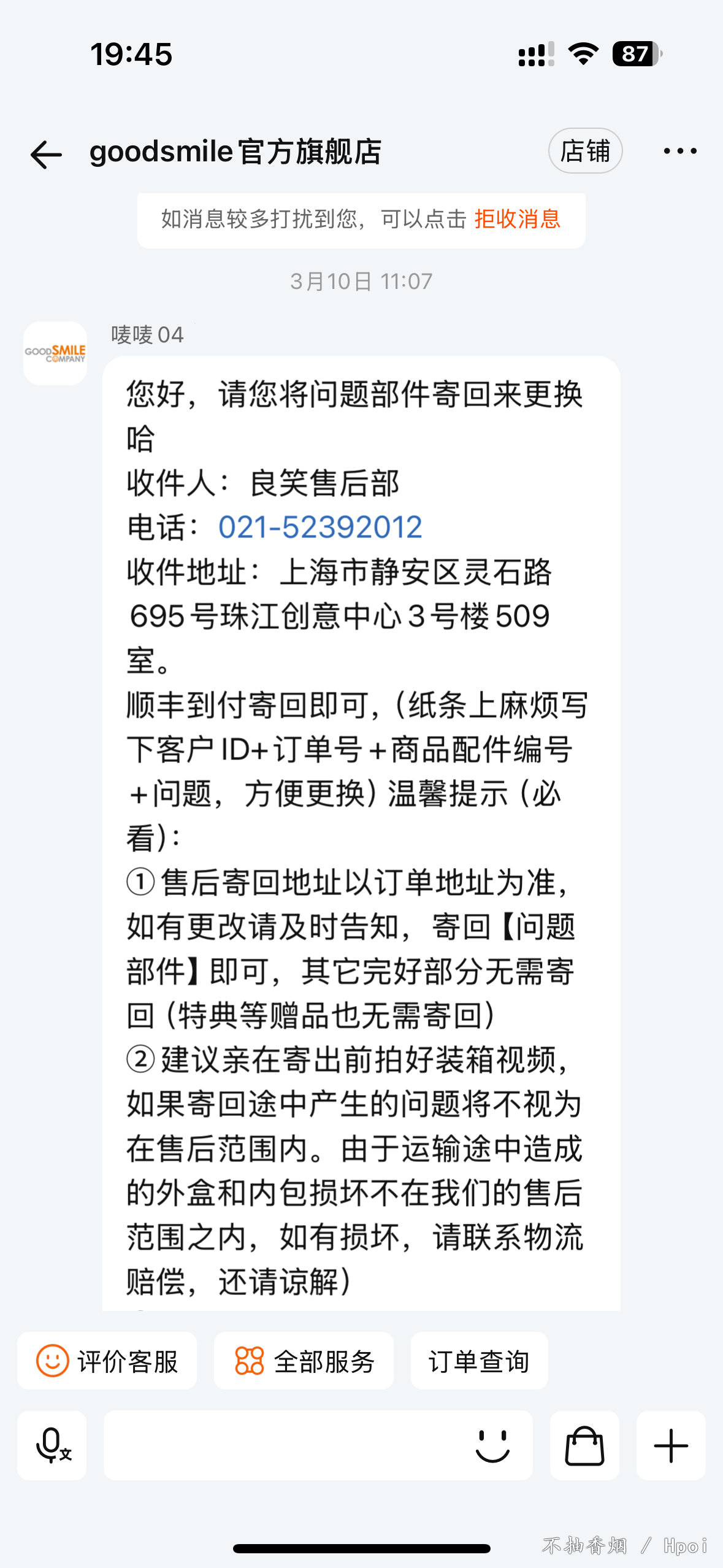 19:45

87

goodsmile官方旗舰店

店铺

如消息较多打扰到您，可以点击 拒收消息

3月10日 11:07

GOOD SMILE COMPANY

唛唛 04

您好，请您将问题部件寄回来更换哈
收件人：良笑售后部
电话：021-52392012
收件地址：上海市静安区灵石路695号珠江创意中心3号楼509室。
顺丰到付寄回即可，（纸条上麻烦写下客户ID+订单号+商品配件编号+问题，方便更换）温馨提示（必看）：
①售后寄回地址以订单地址为准，如有更改请及时告知，寄回【问题部件】即可，其它完好部分无需寄回（特典等赠品也无需寄回）
②建议亲在寄出前拍好装箱视频，如果寄回途中产生的问题将不视为在售后范围内。由于运输途中造成的外盒和内包损坏不在我们的售后范围之内，如有损坏，请联系物流赔偿，还请谅解）

评价客服

全部服务

订单查询

不抽香烟 / Hpoi